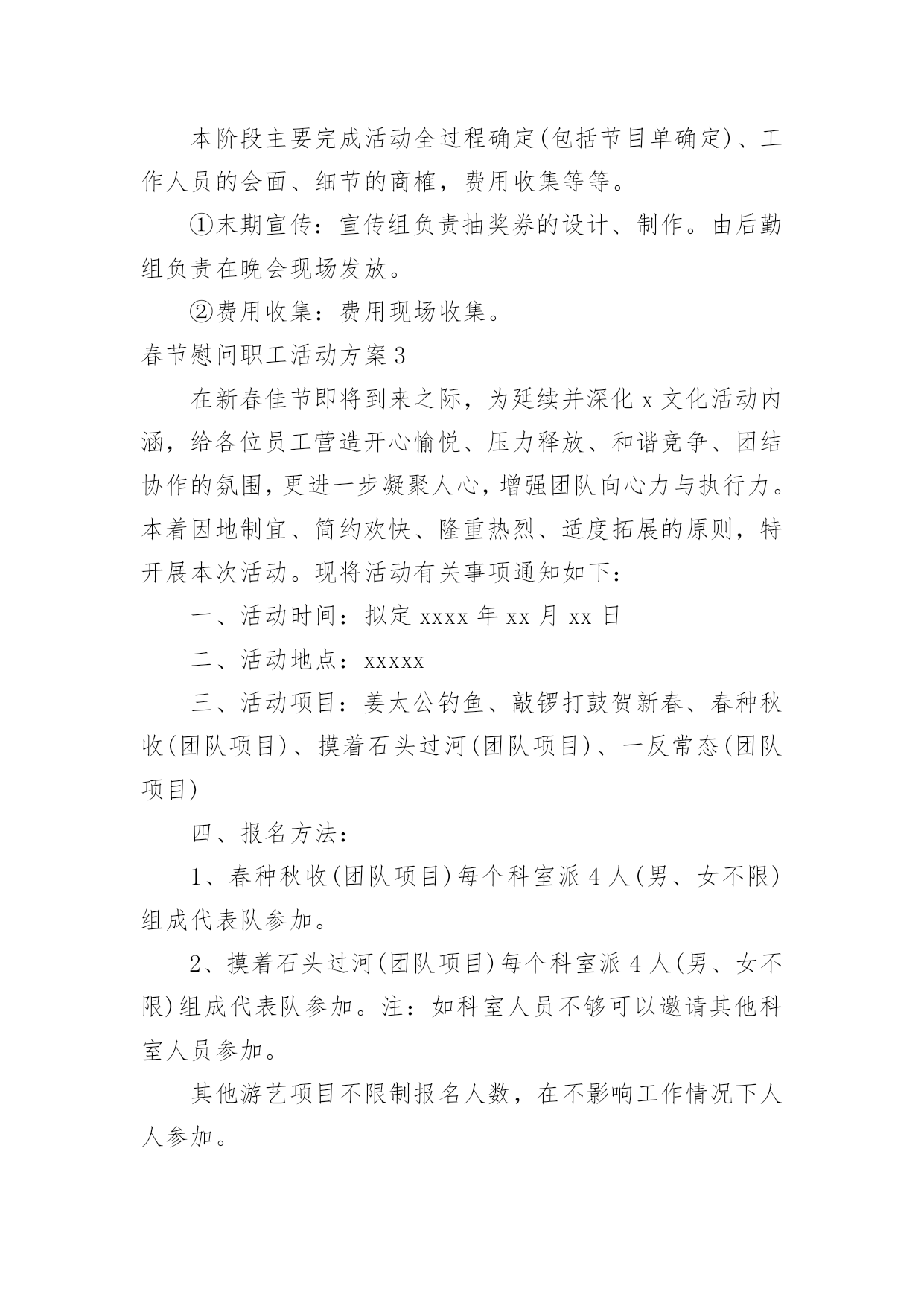 本阶段主要完成活动全过程确定(包括节目单确定)、工作人员的会面、细节的商榷，费用收集等等。

①末期宣传：宣传组负责抽奖券的设计、制作。由后勤组负责在晚会现场发放。

②费用收集：费用现场收集。

春节慰问职工活动方案3

在新春佳节即将到来之际，为延续并深化x文化活动内涵，给各位员工营造开心愉悦、压力释放、和谐竞争、团结协作的氛围，更进一步凝聚人心，增强团队向心力与执行力。本着因地制宜、简约欢快、隆重热烈、适度拓展的原则，特开展本次活动。现将活动有关事项通知如下：

一、活动时间：拟定xxxx年xx月xx日

二、活动地点：xxxxx

三、活动项目：姜太公钓鱼、敲锣打鼓贺新春、春种秋收(团队项目)、摸着石头过河(团队项目)、一反常态(团队项目)

四、报名方法：

1、春种秋收(团队项目)每个科室派4人(男、女不限)组成代表队参加。

2、摸着石头过河(团队项目)每个科室派4人(男、女不限)组成代表队参加。注：如科室人员不够可以邀请其他科室人员参加。

其他游艺项目不限制报名人数，在不影响工作情况下人人参加。